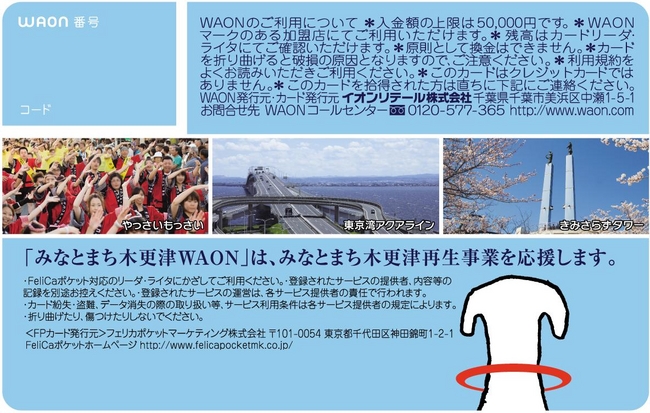 WAON 番号

コード

WAONのご利用について ＊入金額の上限は50,000円です。＊WAONマークのある加盟店にてご利用いただけます。＊残高はカードリーダ・ライタにてご確認いただけます。＊原則として換金はできません。＊カードを折り曲げると破損の原因となりますので、ご注意ください。＊利用規約をよくお読みいただきご利用ください。＊このカードはクレジットカードではありません。＊このカードを拾得された方は直ちに下記にご連絡ください。
WAON発行元・カード発行元 イオンリテール株式会社 千葉県千葉市美浜区中瀬1-5-1
お問合せ先 WAONコールセンター 0120-577-365 http://www.waon.com

やっさいもっさい

東京湾アクアライン

きみさらずタワー

「みなとまち木更津WAON」は、みなとまち木更津再生事業を応援します。

・FeliCaポケット対応のリーダ・ライタにかざしてご利用ください。・登録されたサービスの提供者、内容等の記録を別途お控えください。・登録されたサービスの運営は、各サービス提供者の責任で行われます。
・カード紛失・盗難、データ消失の際の取り扱い等、サービス利用条件は各サービス提供者の規定によります。
・折り曲げたり、傷つけたりしないでください。
<FPカード発行元>フェリカポケットマーケティング株式会社 〒101-0054 東京都千代田区神田錦町1-2-1
FeliCaポケットホームページ http://www.felicapocketmk.co.jp/